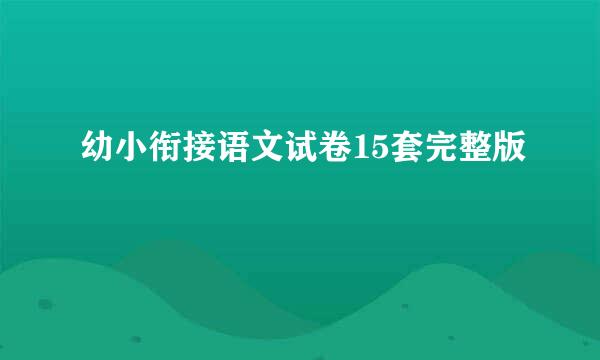 幼小衔接语文试卷15套完整版